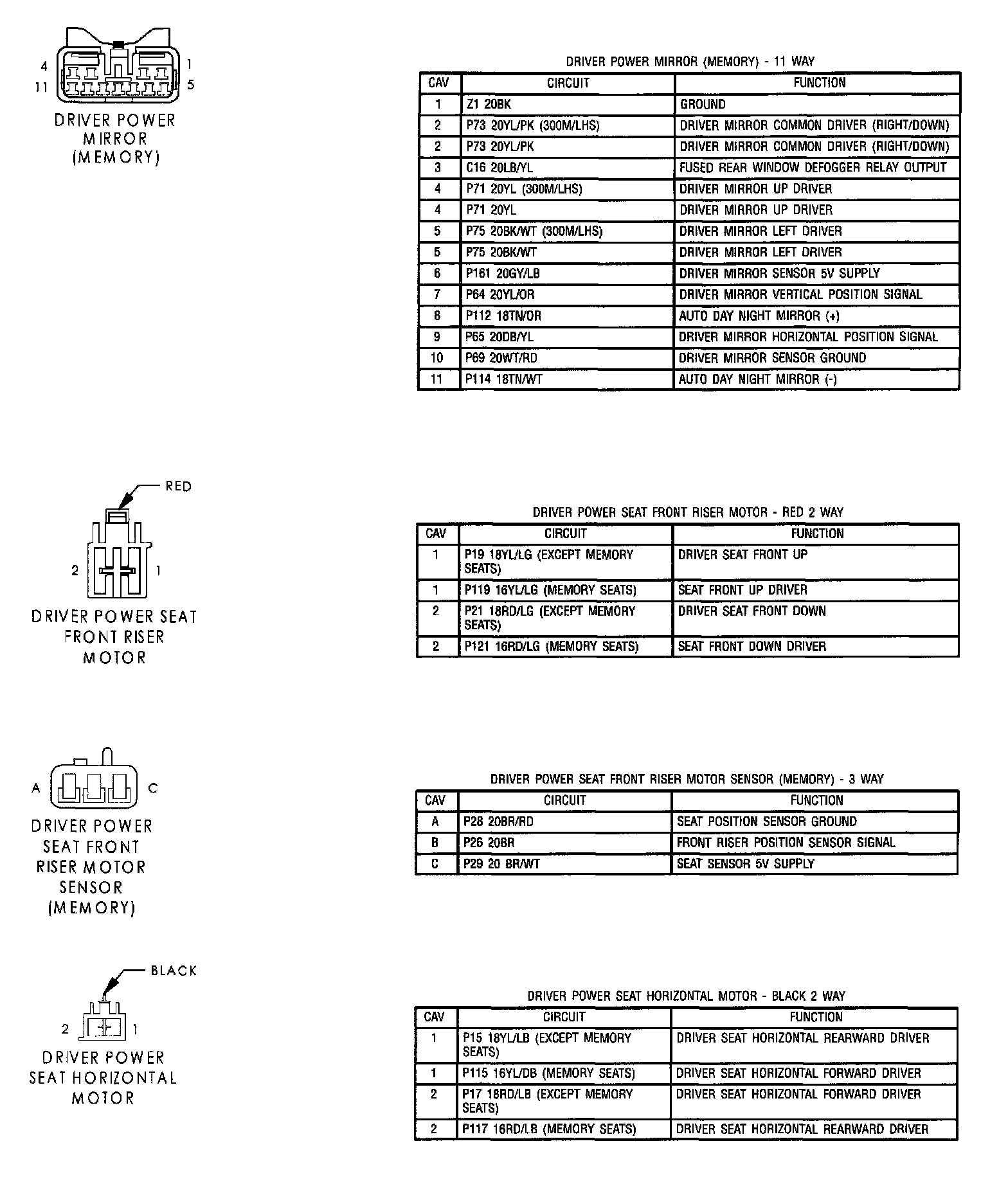 4
1
11
5
DRIVER POWER MIRROR (MEMORY)

DRIVER POWER MIRROR (MEMORY) - 11 WAY

| CAV | CIRCUIT | FUNCTION |
|---|---|---|
| 1 | Z1 20BK | GROUND |
| 2 | P73 20YL/PK (300M/LHS) | DRIVER MIRROR COMMON DRIVER (RIGHT/DOWN) |
| 2 | P73 20YL/PK | DRIVER MIRROR COMMON DRIVER (RIGHT/DOWN) |
| 3 | C16 20LB/YL | FUSED REAR WINDOW DEFOGGER RELAY OUTPUT |
| 4 | P71 20YL (300M/LHS) | DRIVER MIRROR UP DRIVER |
| 4 | P71 20YL | DRIVER MIRROR UP DRIVER |
| 5 | P75 20BK/WT (300M/LHS) | DRIVER MIRROR LEFT DRIVER |
| 5 | P75 20BK/WT | DRIVER MIRROR LEFT DRIVER |
| 6 | P161 20GY/LB | DRIVER MIRROR SENSOR 5V SUPPLY |
| 7 | P64 20YL/OR | DRIVER MIRROR VERTICAL POSITION SIGNAL |
| 8 | P112 18TN/OR | AUTO DAY NIGHT MIRROR (+) |
| 9 | P65 20DB/YL | DRIVER MIRROR HORIZONTAL POSITION SIGNAL |
| 10 | P69 20WT/RD | DRIVER MIRROR SENSOR GROUND |
| 11 | P114 18TN/WT | AUTO DAY NIGHT MIRROR (-) |

RED
2
1
DRIVER POWER SEAT FRONT RISER MOTOR

DRIVER POWER SEAT FRONT RISER MOTOR - RED 2 WAY

| CAV | CIRCUIT | FUNCTION |
|---|---|---|
| 1 | P19 18YL/LG (EXCEPT MEMORY SEATS) | DRIVER SEAT FRONT UP |
| 1 | P119 16YL/LG (MEMORY SEATS) | SEAT FRONT UP DRIVER |
| 2 | P21 18RD/LG (EXCEPT MEMORY SEATS) | DRIVER SEAT FRONT DOWN |
| 2 | P121 16RD/LG (MEMORY SEATS) | SEAT FRONT DOWN DRIVER |

A
C
DRIVER POWER SEAT FRONT RISER MOTOR SENSOR (MEMORY)

DRIVER POWER SEAT FRONT RISER MOTOR SENSOR (MEMORY) - 3 WAY

| CAV | CIRCUIT | FUNCTION |
|---|---|---|
| A | P28 20BR/RD | SEAT POSITION SENSOR GROUND |
| B | P26 20BR | FRONT RISER POSITION SENSOR SIGNAL |
| C | P29 20 BR/WT | SEAT SENSOR 5V SUPPLY |

BLACK
2
1
DRIVER POWER SEAT HORIZONTAL MOTOR

DRIVER POWER SEAT HORIZONTAL MOTOR - BLACK 2 WAY

| CAV | CIRCUIT | FUNCTION |
|---|---|---|
| 1 | P15 18YL/LB (EXCEPT MEMORY SEATS) | DRIVER SEAT HORIZONTAL REARWARD DRIVER |
| 1 | P115 16YL/DB (MEMORY SEATS) | DRIVER SEAT HORIZONTAL FORWARD DRIVER |
| 2 | P17 18RD/LB (EXCEPT MEMORY SEATS) | DRIVER SEAT HORIZONTAL FORWARD DRIVER |
| 2 | P117 16RD/LB (MEMORY SEATS) | DRIVER SEAT HORIZONTAL REARWARD DRIVER |